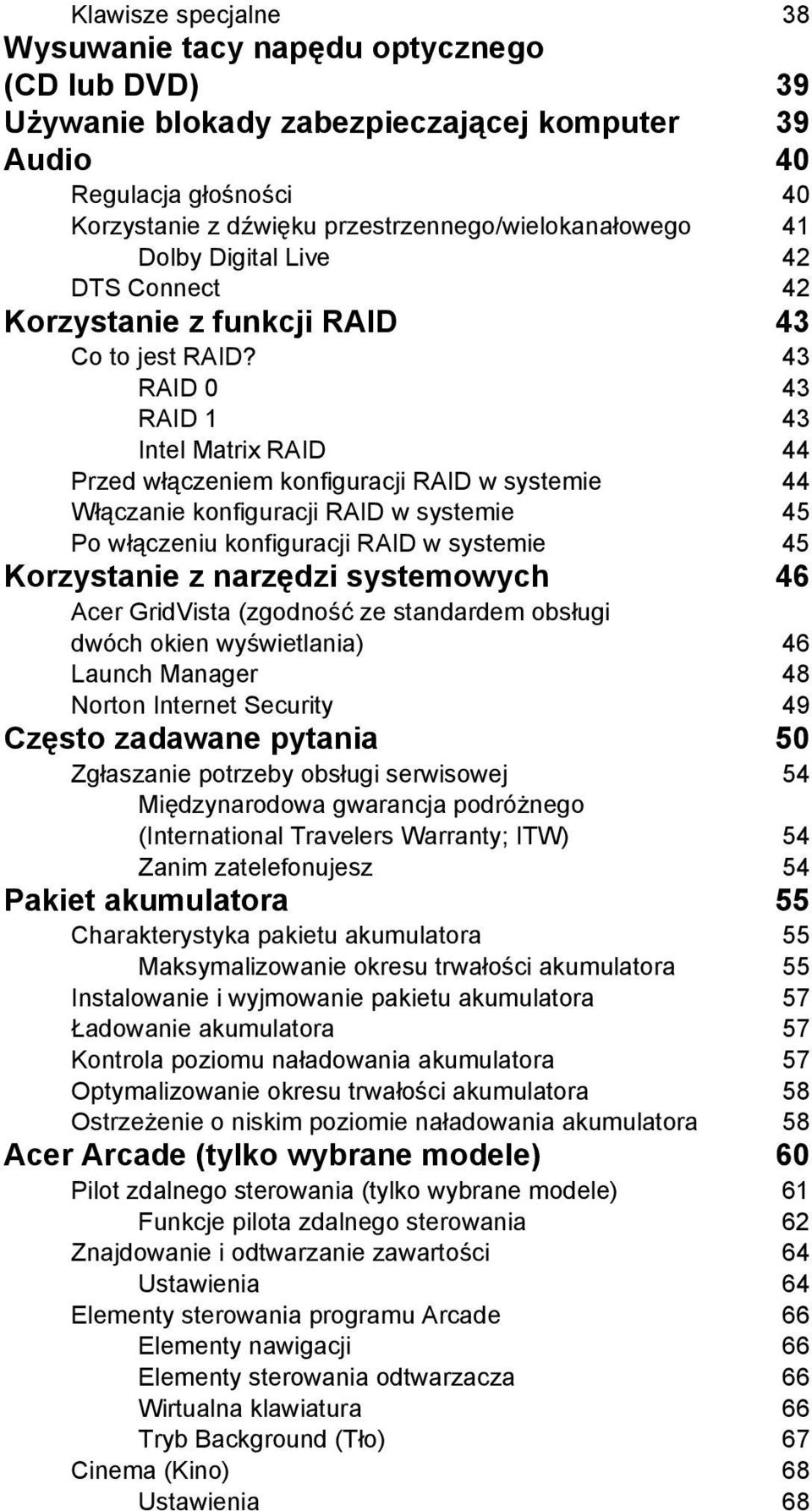 Klawisze specjalne 38
Wysuwanie tacy napędu optycznego (CD lub DVD) 39
Używanie blokady zabezpieczającej komputer 39
Audio 40
Regulacja głośności 40
Korzystanie z dźwięku przestrzennego/wielokanałowego 41
Dolby Digital Live 42
DTS Connect 42
Korzystanie z funkcji RAID 43
Co to jest RAID? 43
RAID 0 43
RAID 1 43
Intel Matrix RAID 44
Przed włączeniem konfiguracji RAID w systemie 44
Włączanie konfiguracji RAID w systemie 45
Po włączeniu konfiguracji RAID w systemie 45
Korzystanie z narzędzi systemowych 46
Acer GridVista (zgodność ze standardem obsługi dwóch okien wyświetlania) 46
Launch Manager 48
Norton Internet Security 49
Często zadawane pytania 50
Zgłaszanie potrzeby obsługi serwisowej 54
Międzynarodowa gwarancja podróżnego (International Travelers Warranty; ITW) 54
Zanim zatelefonujesz 54
Pakiet akumulatora 55
Charakterystyka pakietu akumulatora 55
Maksymalizowanie okresu trwałości akumulatora 55
Instalowanie i wyjmowanie pakietu akumulatora 57
Ładowanie akumulatora 57
Kontrola poziomu naładowania akumulatora 57
Optymalizowanie okresu trwałości akumulatora 58
Ostrzeżenie o niskim poziomie naładowania akumulatora 58
Acer Arcade (tylko wybrane modele) 60
Pilot zdalnego sterowania (tylko wybrane modele) 61
Funkcje pilota zdalnego sterowania 62
Znajdowanie i odtwarzanie zawartości 64
Ustawienia 64
Elementy sterowania programu Arcade 66
Elementy nawigacji 66
Elementy sterowania odtwarzacza 66
Wirtualna klawiatura 66
Tryb Background (Tło) 67
Cinema (Kino) 68
Ustawienia 68